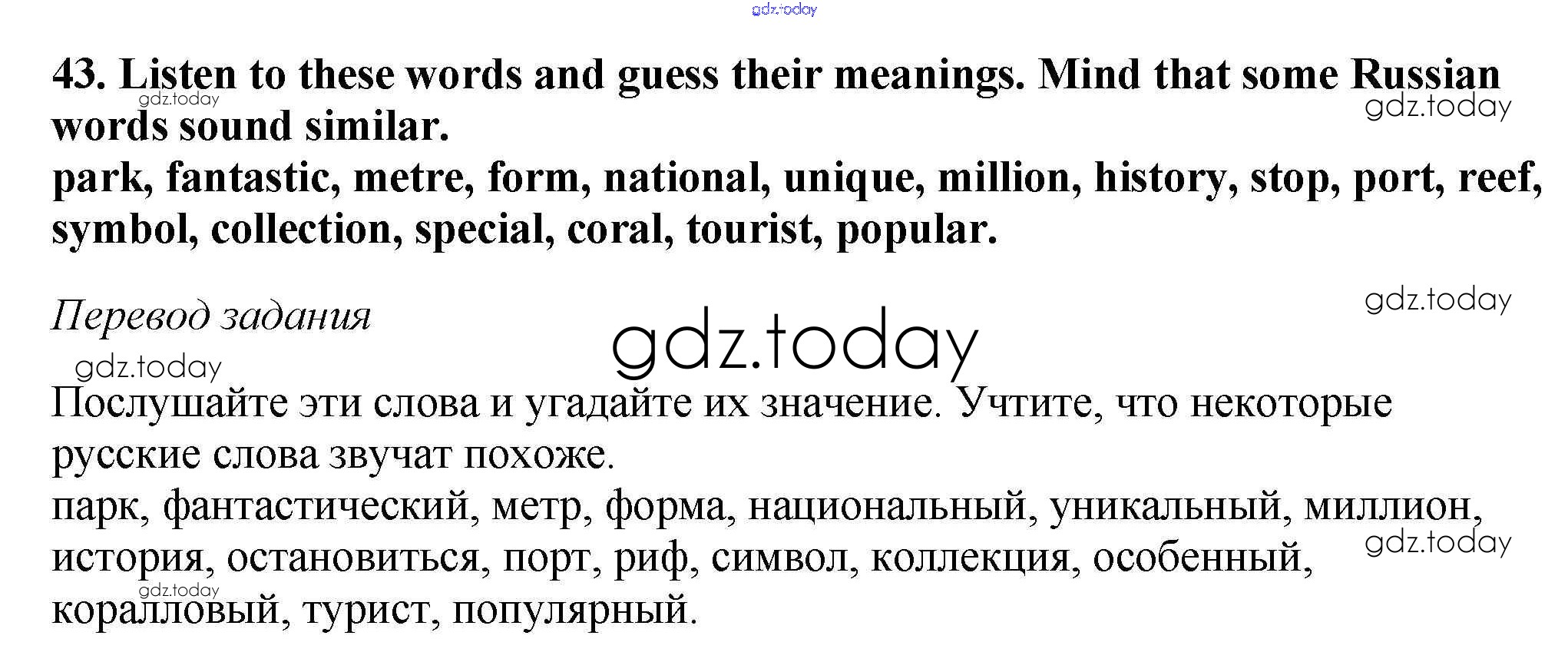 gdz.today

43. Listen to these words and guess their meanings. Mind that some Russian words sound similar.

gdz.today

gdz.today

park, fantastic, metre, form, national, unique, million, history, stop, port, reef, symbol, collection, special, coral, tourist, popular.

Перевод задания

gdz.today

gdz.today

gdz.today

Послушайте эти слова и угадайте их значение. Учтите, что некоторые русские слова звучат похоже.

парк, фантастический, метр, форма, национальный, уникальный, миллион, история, остановиться, порт, риф, символ, коллекция, особенный, коралловый, турист, популярный.

gdz.today

gdz.today